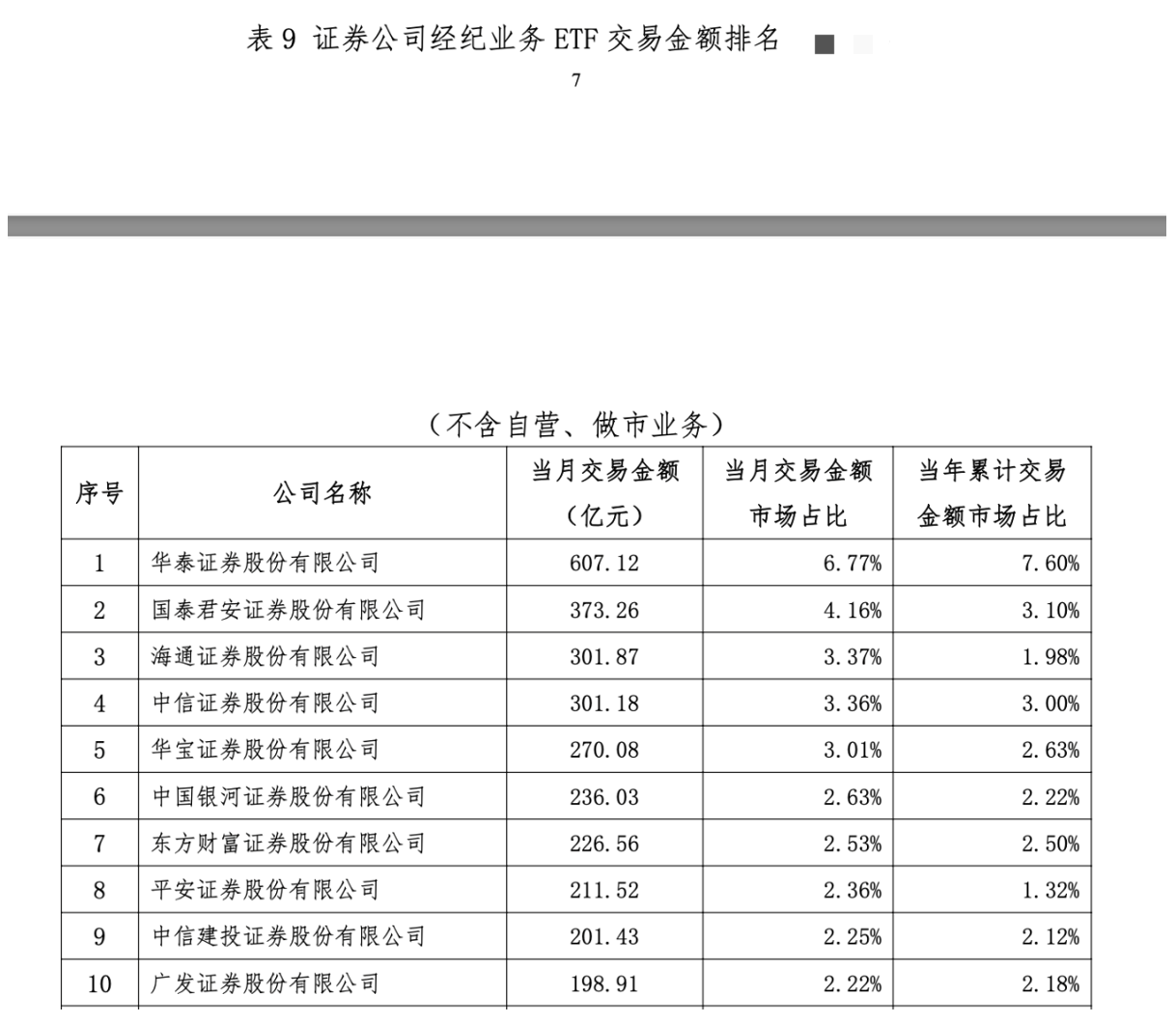 表 9 证券公司经纪业务 ETF 交易金额排名

7

（不含自营、做市业务）

| 序号 | 公司名称 | 当月交易金额（亿元） | 当月交易金额市场占比 | 当年累计交易金额市场占比 |
|---|---|---|---|---|
| 1 | 华泰证券股份有限公司 | 607.12 | 6.77% | 7.60% |
| 2 | 国泰君安证券股份有限公司 | 373.26 | 4.16% | 3.10% |
| 3 | 海通证券股份有限公司 | 301.87 | 3.37% | 1.98% |
| 4 | 中信证券股份有限公司 | 301.18 | 3.36% | 3.00% |
| 5 | 华宝证券股份有限公司 | 270.08 | 3.01% | 2.63% |
| 6 | 中国银河证券股份有限公司 | 236.03 | 2.63% | 2.22% |
| 7 | 东方财富证券股份有限公司 | 226.56 | 2.53% | 2.50% |
| 8 | 平安证券股份有限公司 | 211.52 | 2.36% | 1.32% |
| 9 | 中信建投证券股份有限公司 | 201.43 | 2.25% | 2.12% |
| 10 | 广发证券股份有限公司 | 198.91 | 2.22% | 2.18% |